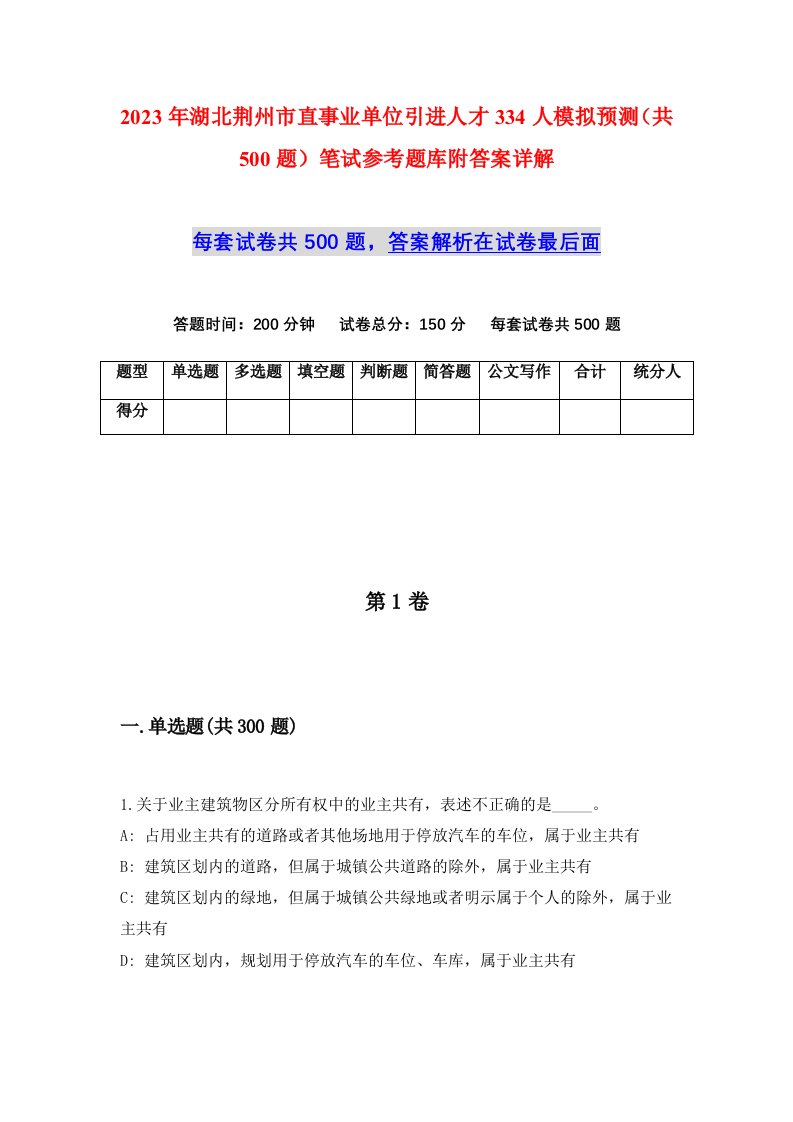 2023年湖北荆州市直事业单位引进人才334人模拟预测（共500题）笔试参考题库附答案详解

每套试卷共500题，答案解析在试卷最后面

答题时间：200分钟　试卷总分：150分　每套试卷共500题

| 题型 | 单选题 | 多选题 | 填空题 | 判断题 | 简答题 | 公文写作 | 合计 | 统分人 |
|---|---|---|---|---|---|---|---|---|
| 得分 | | | | | | | | |

第1卷

一.单选题(共300题)

1.关于业主建筑物区分所有权中的业主共有，表述不正确的是_____。
A: 占用业主共有的道路或者其他场地用于停放汽车的车位，属于业主共有
B: 建筑区划内的道路，但属于城镇公共道路的除外，属于业主共有
C: 建筑区划内的绿地，但属于城镇公共绿地或者明示属于个人的除外，属于业主共有
D: 建筑区划内，规划用于停放汽车的车位、车库，属于业主共有